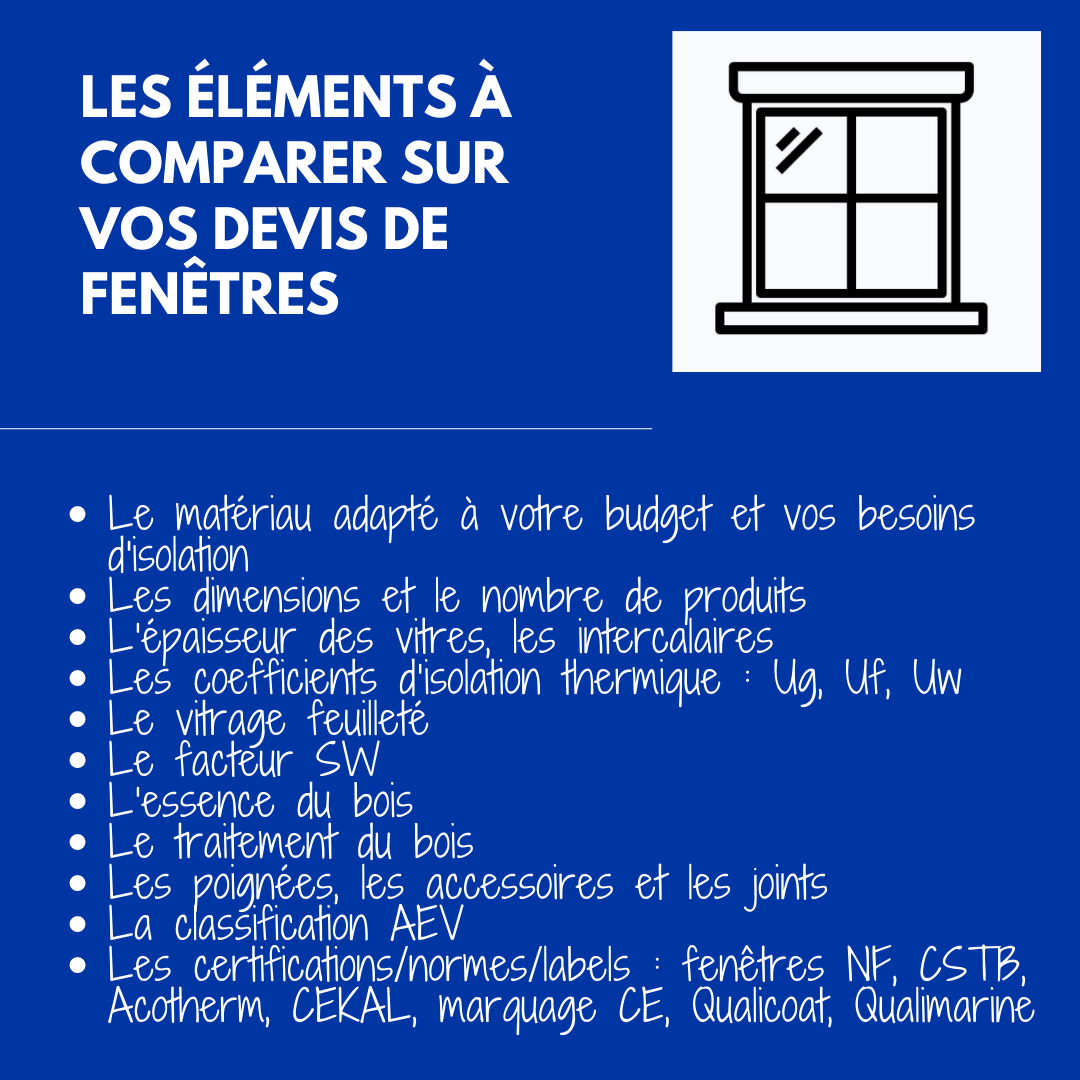 LES ÉLÉMENTS À COMPARER SUR VOS DEVIS DE FENÊTRES

- Le matériau adapté à votre budget et vos besoins d'isolation
- Les dimensions et le nombre de produits
- L'épaisseur des vitres, les intercalaires
- Les coefficients d'isolation thermique : Ug, Uf, Uw
- Le vitrage feuilleté
- Le facteur SW
- L'essence du bois
- Le traitement du bois
- Les poignées, les accessoires et les joints
- La classification AEV
- Les certifications/normes/labels : fenêtres NF, CSTB, Acotherm, CEKAL, marquage CE, Qualicoat, Qualimarine